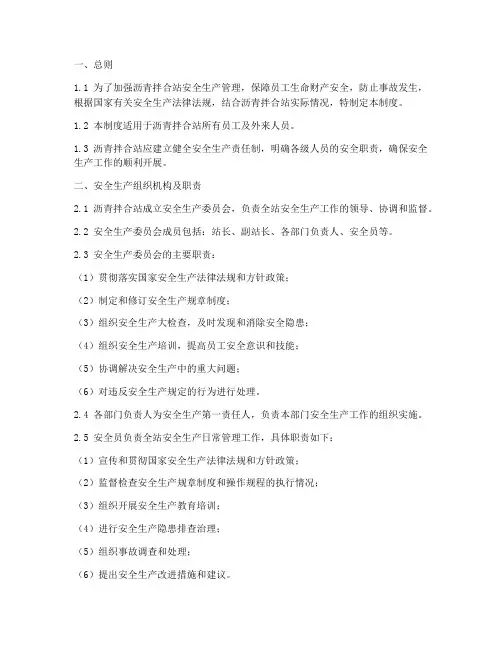 一、总则

1.1 为了加强沥青拌合站安全生产管理，保障员工生命财产安全，防止事故发生，根据国家有关安全生产法律法规，结合沥青拌合站实际情况，特制定本制度。

1.2 本制度适用于沥青拌合站所有员工及外来人员。

1.3 沥青拌合站应建立健全安全生产责任制，明确各级人员的安全职责，确保安全生产工作的顺利开展。

二、安全生产组织机构及职责

2.1 沥青拌合站成立安全生产委员会，负责全站安全生产工作的领导、协调和监督。

2.2 安全生产委员会成员包括：站长、副站长、各部门负责人、安全员等。

2.3 安全生产委员会的主要职责：

（1）贯彻落实国家安全生产法律法规和方针政策；

（2）制定和修订安全生产规章制度；

（3）组织安全生产大检查，及时发现和消除安全隐患；

（4）组织安全生产培训，提高员工安全意识和技能；

（5）协调解决安全生产中的重大问题；

（6）对违反安全生产规定的行为进行处理。

2.4 各部门负责人为安全生产第一责任人，负责本部门安全生产工作的组织实施。

2.5 安全员负责全站安全生产日常管理工作，具体职责如下：

（1）宣传和贯彻国家安全生产法律法规和方针政策；

（2）监督检查安全生产规章制度和操作规程的执行情况；

（3）组织开展安全生产教育培训；

（4）进行安全生产隐患排查治理；

（5）组织事故调查和处理；

（6）提出安全生产改进措施和建议。